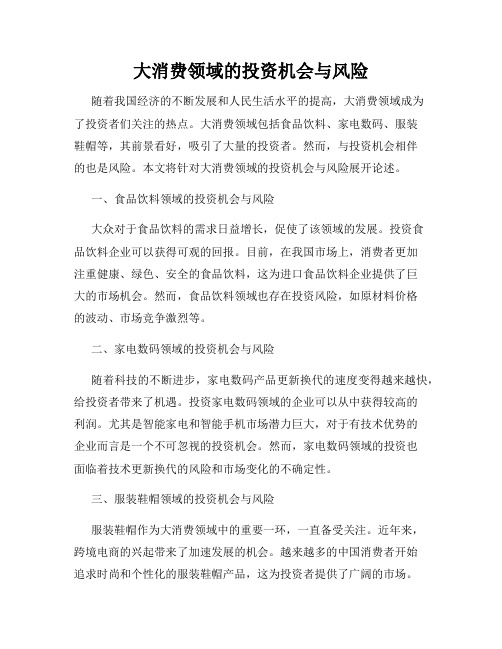 大消费领域的投资机会与风险

随着我国经济的不断发展和人民生活水平的提高，大消费领域成为了投资者们关注的热点。大消费领域包括食品饮料、家电数码、服装鞋帽等，其前景看好，吸引了大量的投资者。然而，与投资机会相伴的也是风险。本文将针对大消费领域的投资机会与风险展开论述。

一、食品饮料领域的投资机会与风险

大众对于食品饮料的需求日益增长，促使了该领域的发展。投资食品饮料企业可以获得可观的回报。目前，在我国市场上，消费者更加注重健康、绿色、安全的食品饮料，这为进口食品饮料企业提供了巨大的市场机会。然而，食品饮料领域也存在投资风险，如原材料价格的波动、市场竞争激烈等。

二、家电数码领域的投资机会与风险

随着科技的不断进步，家电数码产品更新换代的速度变得越来越快，给投资者带来了机遇。投资家电数码领域的企业可以从中获得较高的利润。尤其是智能家电和智能手机市场潜力巨大，对于有技术优势的企业而言是一个不可忽视的投资机会。然而，家电数码领域的投资也面临着技术更新换代的风险和市场变化的不确定性。

三、服装鞋帽领域的投资机会与风险

服装鞋帽作为大消费领域中的重要一环，一直备受关注。近年来，跨境电商的兴起带来了加速发展的机会。越来越多的中国消费者开始追求时尚和个性化的服装鞋帽产品，这为投资者提供了广阔的市场。